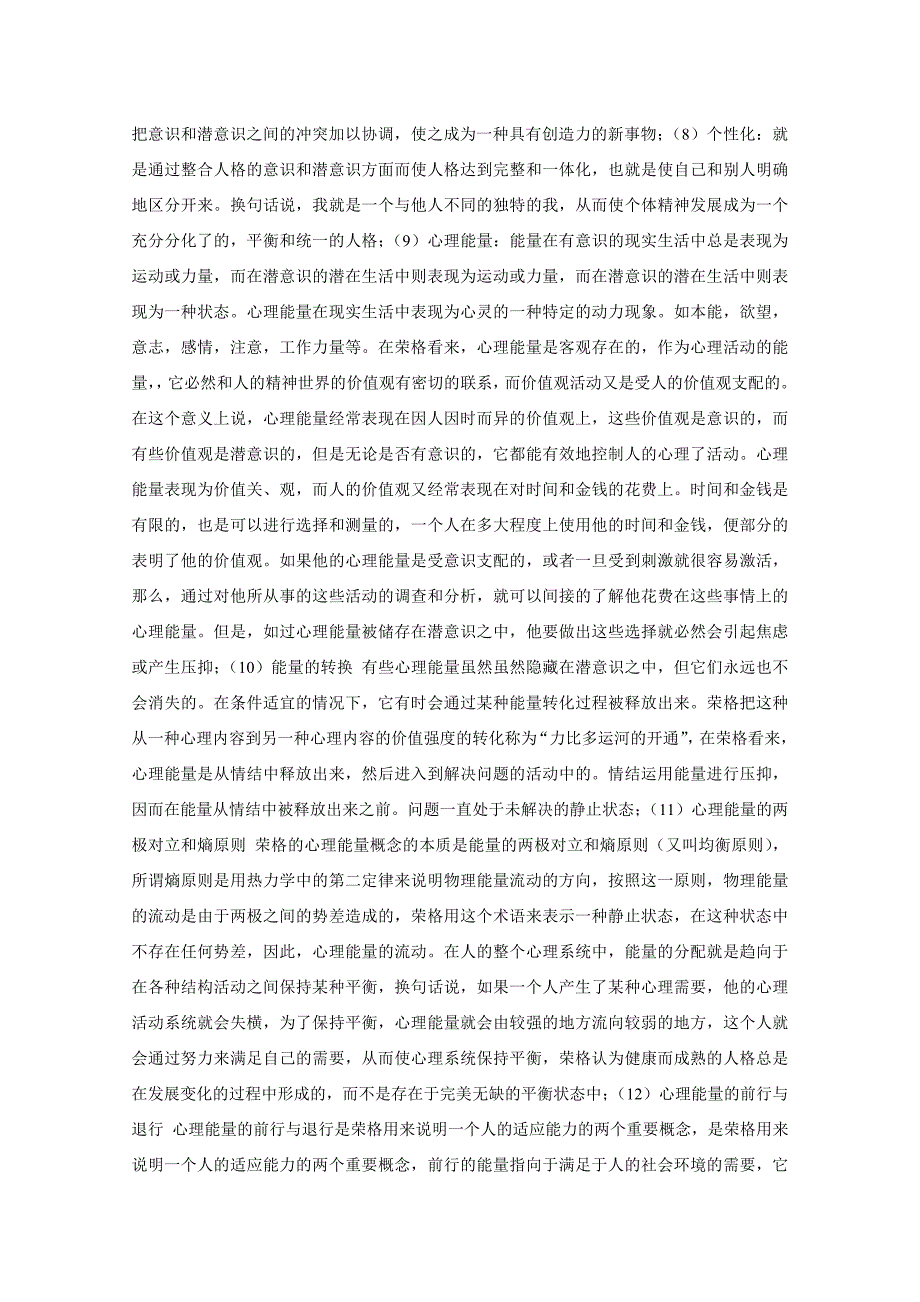 把意识和潜意识之间的冲突加以协调，使之成为一种具有创造力的新事物；（8）个性化：就是通过整合人格的意识和潜意识方面而使人格达到完整和一体化，也就是使自己和别人明确地区分开来。换句话说，我就是一个与他人不同的独特的我，从而使个体精神发展成为一个充分分化了的，平衡和统一的人格；（9）心理能量：能量在有意识的现实生活中总是表现为运动或力量，而在潜意识的潜在生活中则表现为运动或力量，而在潜意识的潜在生活中则表现为一种状态。心理能量在现实生活中表现为心灵的一种特定的动力现象。如本能，欲望，意志，感情，注意，工作力量等。在荣格看来，心理能量是客观存在的，作为心理活动的能量，，它必然和人的精神世界的价值观有密切的联系，而价值观活动又是受人的价值观支配的。在这个意义上说，心理能量经常表现在因人因时而异的价值观上，这些价值观是意识的，而有些价值观是潜意识的，但是无论是否有意识的，它都能有效地控制人的心理了活动。心理能量表现为价值关、观，而人的价值观又经常表现在对时间和金钱的花费上。时间和金钱是有限的，也是可以进行选择和测量的，一个人在多大程度上使用他的时间和金钱，便部分的表明了他的价值观。如果他的心理能量是受意识支配的，或者一旦受到刺激就很容易激活，那么，通过对他所从事的这些活动的调查和分析，就可以间接的了解他花费在这些事情上的心理能量。但是，如过心理能量被储存在潜意识之中，他要做出这些选择就必然会引起焦虑或产生压抑；（10）能量的转换 有些心理能量虽然虽然隐藏在潜意识之中，但它们永远也不会消失的。在条件适宜的情况下，它有时会通过某种能量转化过程被释放出来。荣格把这种从一种心理内容到另一种心理内容的价值强度的转化称为“力比多运河的开通”，在荣格看来，心理能量是从情结中释放出来，然后进入到解决问题的活动中的。情结运用能量进行压抑，因而在能量从情结中被释放出来之前。问题一直处于未解决的静止状态；（11）心理能量的两极对立和熵原则 荣格的心理能量概念的本质是能量的两极对立和熵原则（又叫均衡原则），所谓熵原则是用热力学中的第二定律来说明物理能量流动的方向，按照这一原则，物理能量的流动是由于两极之间的势差造成的，荣格用这个术语来表示一种静止状态，在这种状态中不存在任何势差，因此，心理能量的流动。在人的整个心理系统中，能量的分配就是趋向于在各种结构活动之间保持某种平衡，换句话说，如果一个人产生了某种心理需要，他的心理活动系统就会失横，为了保持平衡，心理能量就会由较强的地方流向较弱的地方，这个人就会通过努力来满足自己的需要，从而使心理系统保持平衡，荣格认为健康而成熟的人格总是在发展变化的过程中形成的，而不是存在于完美无缺的平衡状态中；（12）心理能量的前行与退行 心理能量的前行与退行是荣格用来说明一个人的适应能力的两个重要概念，是荣格用来说明一个人的适应能力的两个重要概念，前行的能量指向于满足于人的社会环境的需要，它